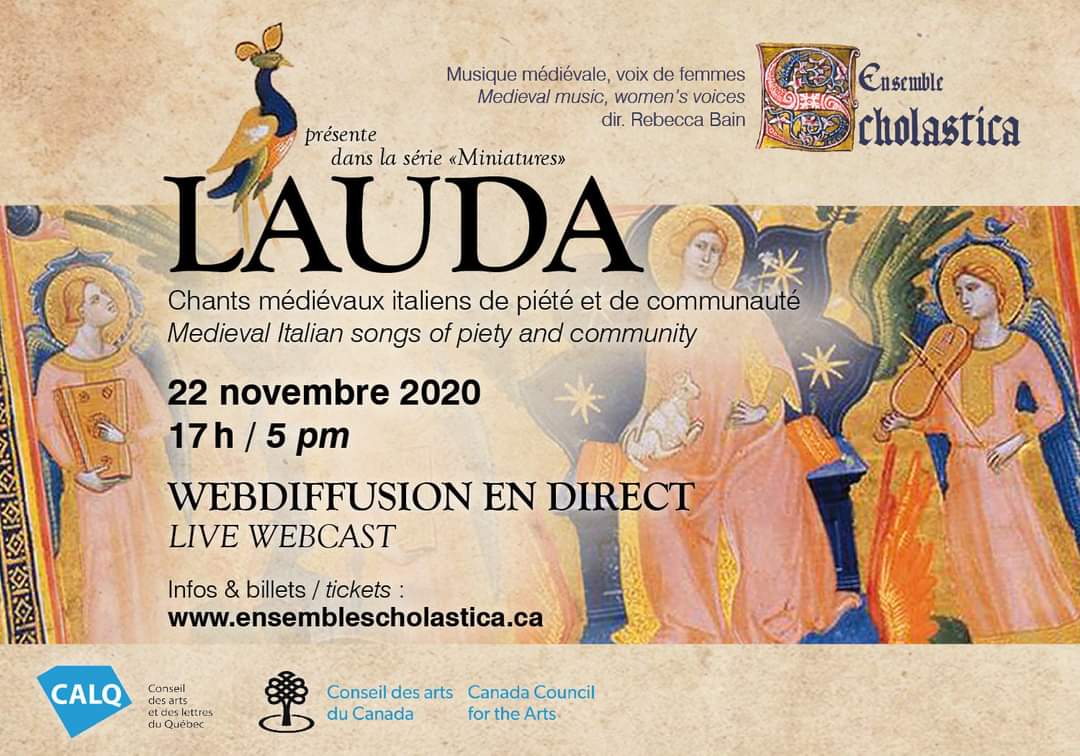 Musique médiévale, voix de femmes
Medieval music, women's voices
dir. Rebecca Bain

Ensemble
Scholastica

présente
dans la série «Miniatures»

LAUDA

Chants médiévaux italiens de piété et de communauté
Medieval Italian songs of piety and community

22 novembre 2020
17 h / 5 pm

WEBDIFFUSION EN DIRECT
LIVE WEBCAST

Infos & billets / tickets :
www.ensemblescholastica.ca

CALQ
Conseil
des arts
et des lettres
du Québec

Conseil des arts
du Canada

Canada Council
for the Arts